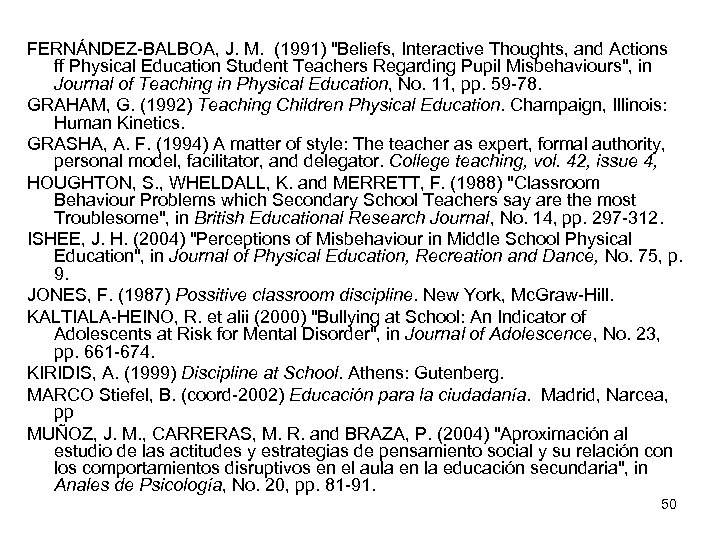 FERNÁNDEZ-BALBOA, J. M. (1991) "Beliefs, Interactive Thoughts, and Actions ff Physical Education Student Teachers Regarding Pupil Misbehaviours", in Journal of Teaching in Physical Education, No. 11, pp. 59-78.

GRAHAM, G. (1992) Teaching Children Physical Education. Champaign, Illinois: Human Kinetics.

GRASHA, A. F. (1994) A matter of style: The teacher as expert, formal authority, personal model, facilitator, and delegator. College teaching, vol. 42, issue 4,

HOUGHTON, S., WHELDALL, K. and MERRETT, F. (1988) "Classroom Behaviour Problems which Secondary School Teachers say are the most Troublesome", in British Educational Research Journal, No. 14, pp. 297-312.

ISHEE, J. H. (2004) "Perceptions of Misbehaviour in Middle School Physical Education", in Journal of Physical Education, Recreation and Dance, No. 75, p. 9.

JONES, F. (1987) Possitive classroom discipline. New York, McGraw-Hill.

KALTIALA-HEINO, R. et alii (2000) "Bullying at School: An Indicator of Adolescents at Risk for Mental Disorder", in Journal of Adolescence, No. 23, pp. 661-674.

KIRIDIS, A. (1999) Discipline at School. Athens: Gutenberg.

MARCO Stiefel, B. (coord-2002) Educación para la ciudadanía. Madrid, Narcea, pp

MUÑOZ, J. M., CARRERAS, M. R. and BRAZA, P. (2004) "Aproximación al estudio de las actitudes y estrategias de pensamiento social y su relación con los comportamientos disruptivos en el aula en la educación secundaria", in Anales de Psicología, No. 20, pp. 81-91.

50